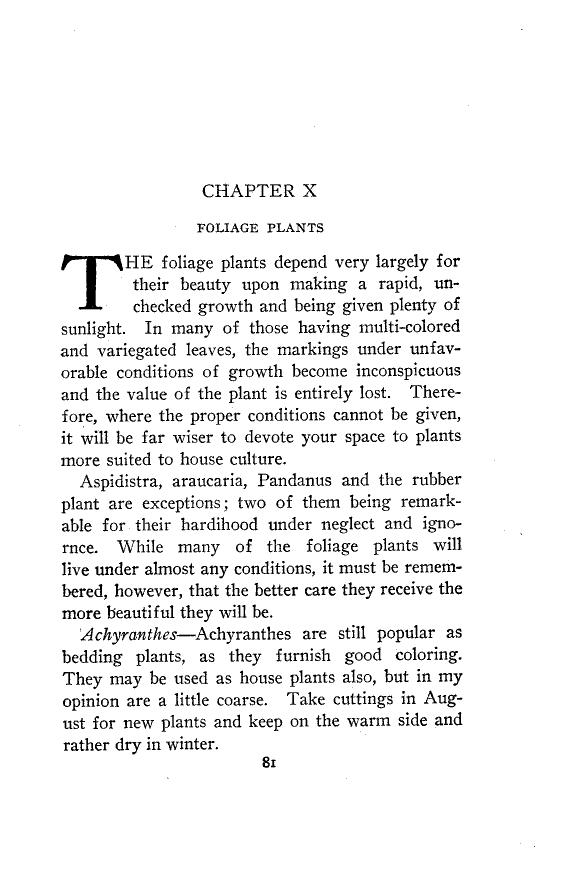 CHAPTER X

FOLIAGE PLANTS

THE foliage plants depend very largely for their beauty upon making a rapid, unchecked growth and being given plenty of sunlight. In many of those having multi-colored and variegated leaves, the markings under unfavorable conditions of growth become inconspicuous and the value of the plant is entirely lost. Therefore, where the proper conditions cannot be given, it will be far wiser to devote your space to plants more suited to house culture.

Aspidistra, araucaria, Pandanus and the rubber plant are exceptions; two of them being remarkable for their hardihood under neglect and ignornce. While many of the foliage plants will live under almost any conditions, it must be remembered, however, that the better care they receive the more beautiful they will be.

Achyranthes—Achyranthes are still popular as bedding plants, as they furnish good coloring. They may be used as house plants also, but in my opinion are a little coarse. Take cuttings in August for new plants and keep on the warm side and rather dry in winter.

81